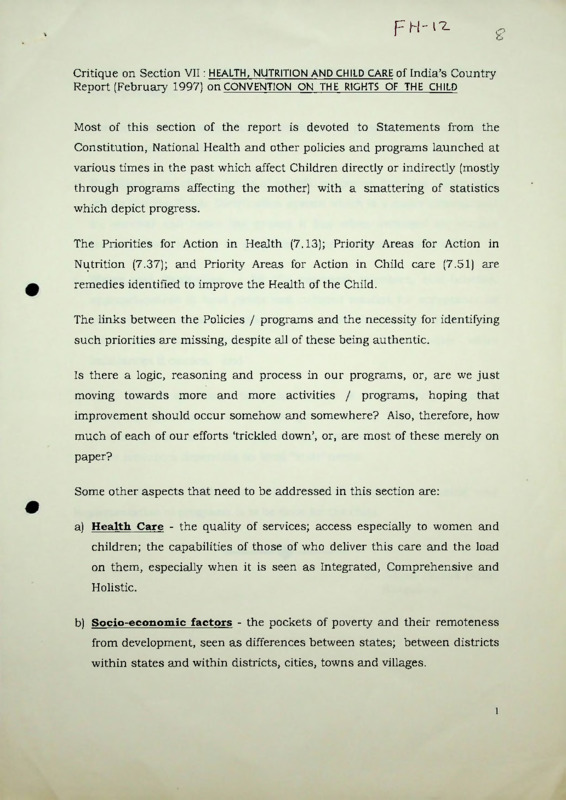 FH-12

8

Critique on Section VII : HEALTH, NUTRITION AND CHILD CARE of India's Country Report (February 1997) on CONVENTION ON THE RIGHTS OF THE CHILD

Most of this section of the report is devoted to Statements from the Constitution, National Health and other policies and programs launched at various times in the past which affect Children directly or indirectly (mostly through programs affecting the mother) with a smattering of statistics which depict progress.

The Priorities for Action in Health (7.13); Priority Areas for Action in Nutrition (7.37); and Priority Areas for Action in Child care (7.51) are remedies identified to improve the Health of the Child.

The links between the Policies / programs and the necessity for identifying such priorities are missing, despite all of these being authentic.

Is there a logic, reasoning and process in our programs, or, are we just moving towards more and more activities / programs, hoping that improvement should occur somehow and somewhere? Also, therefore, how much of each of our efforts 'trickled down', or, are most of these merely on paper?

Some other aspects that need to be addressed in this section are:

a) Health Care - the quality of services; access especially to women and children; the capabilities of those of who deliver this care and the load on them, especially when it is seen as Integrated, Comprehensive and Holistic.

b) Socio-economic factors - the pockets of poverty and their remoteness from development, seen as differences between states; between districts within states and within districts, cities, towns and villages.

1